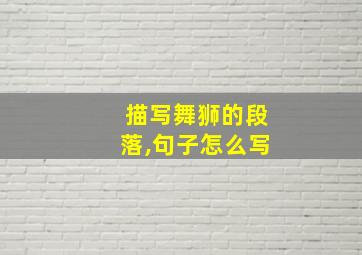 描写舞狮的段落,句子怎么写